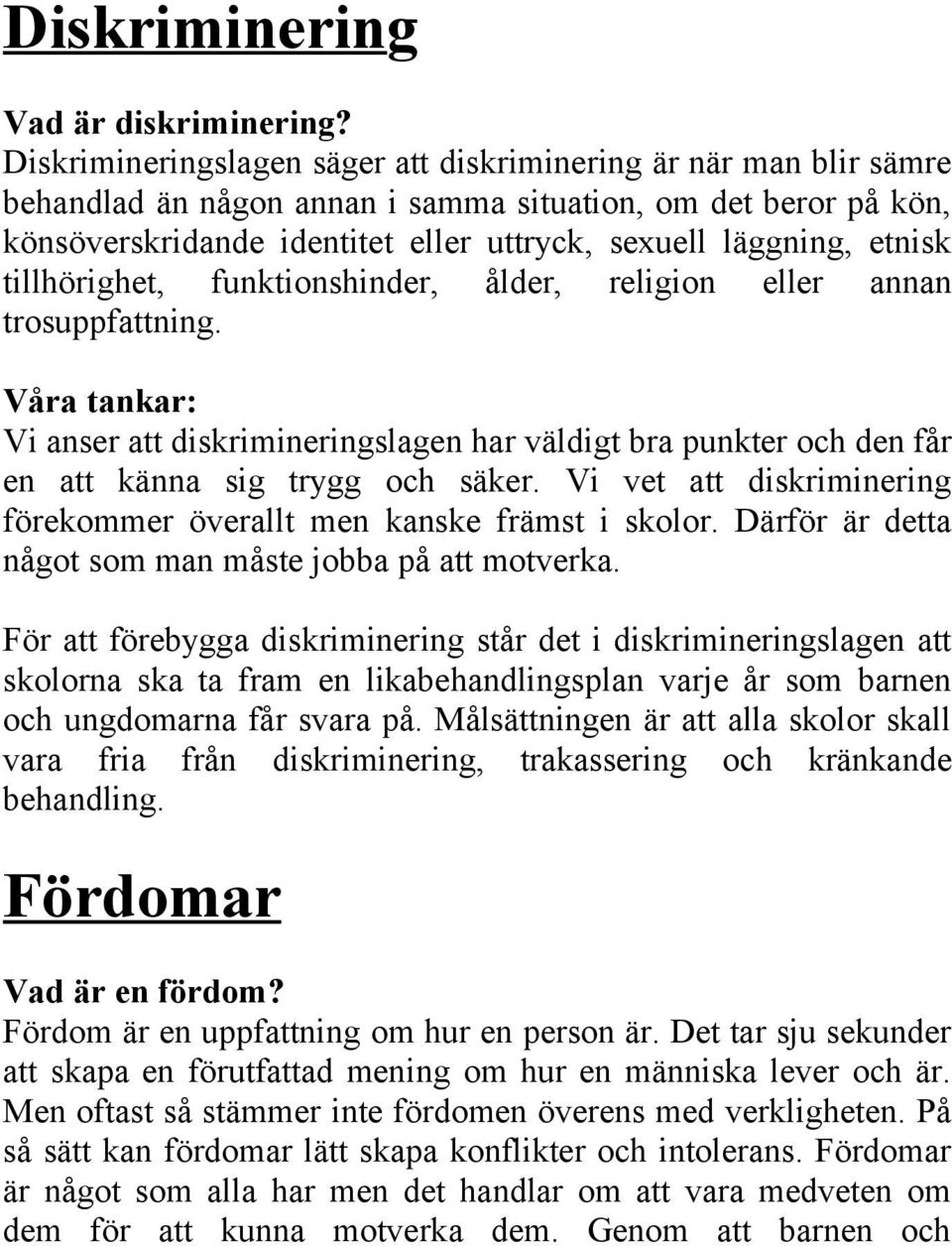 Diskriminering

Vad är diskriminering?
Diskrimineringslagen säger att diskriminering är när man blir sämre behandlad än någon annan i samma situation, om det beror på kön, könsöverskridande identitet eller uttryck, sexuell läggning, etnisk tillhörighet, funktionshinder, ålder, religion eller annan trosuppfattning.

Våra tankar:
Vi anser att diskrimineringslagen har väldigt bra punkter och den får en att känna sig trygg och säker. Vi vet att diskriminering förekommer överallt men kanske främst i skolor. Därför är detta något som man måste jobba på att motverka.

För att förebygga diskriminering står det i diskrimineringslagen att skolorna ska ta fram en likabehandlingsplan varje år som barnen och ungdomarna får svara på. Målsättningen är att alla skolor skall vara fria från diskriminering, trakassering och kränkande behandling.

Fördomar

Vad är en fördom?
Fördom är en uppfattning om hur en person är. Det tar sju sekunder att skapa en förutfattad mening om hur en människa lever och är. Men oftast så stämmer inte fördomen överens med verkligheten. På så sätt kan fördomar lätt skapa konflikter och intolerans. Fördomar är något som alla har men det handlar om att vara medveten om dem för att kunna motverka dem. Genom att barnen och